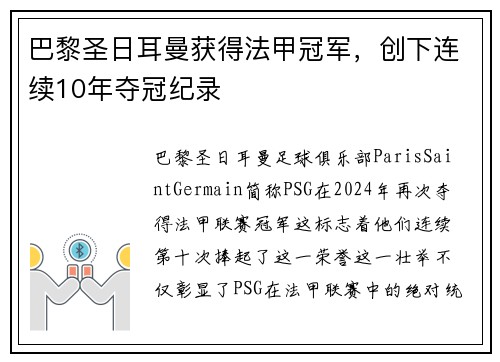 巴黎圣日耳曼获得法甲冠军，创下连续10年夺冠纪录

巴黎圣日耳曼足球俱乐部ParisSaintGermain简称PSG在2024年再次夺得法甲联赛冠军这标志着他们连续第十次捧起了这一荣誉这一壮举不仅彰显了PSG在法甲联赛中的绝对统